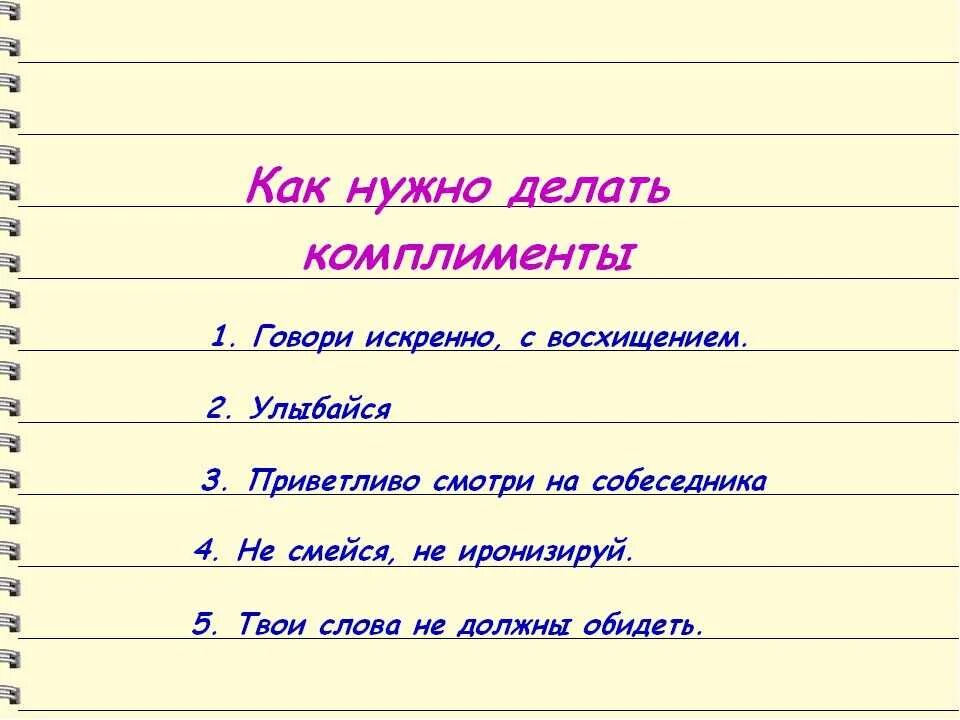 Как нужно делать комплименты

1. Говори искренно, с восхищением.

2. Улыбайся

3. Приветливо смотри на собеседника

4. Не смейся, не иронизируй.

5. Твои слова не должны обидеть.